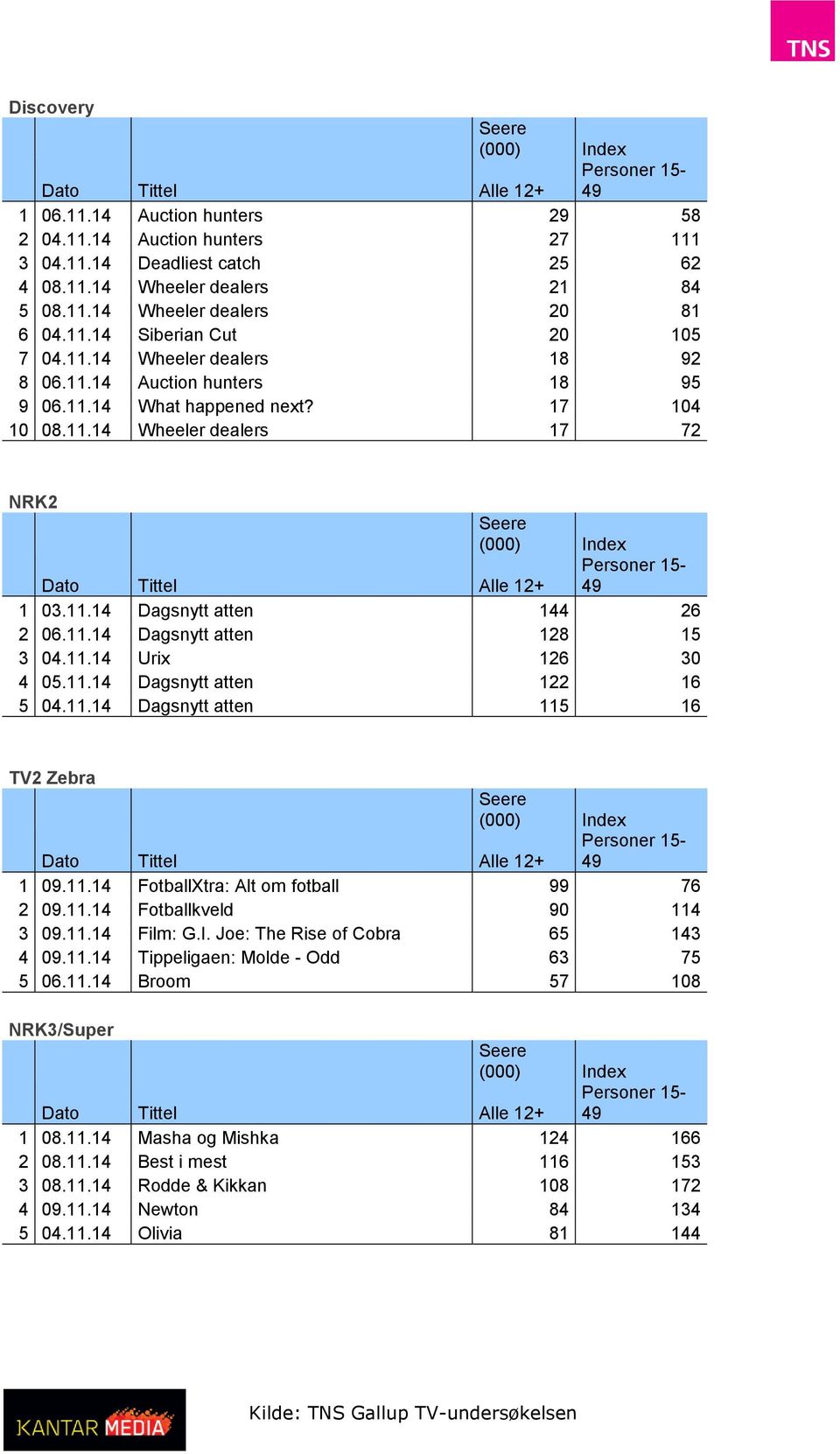 TNS

Discovery

| | Dato | Tittel | Seere (000) Alle 12+ | Index Personer 15-49 |
|---|---|---|---|---|
| 1 | 06.11.14 | Auction hunters | 29 | 58 |
| 2 | 04.11.14 | Auction hunters | 27 | 111 |
| 3 | 04.11.14 | Deadliest catch | 25 | 62 |
| 4 | 08.11.14 | Wheeler dealers | 21 | 84 |
| 5 | 08.11.14 | Wheeler dealers | 20 | 81 |
| 6 | 04.11.14 | Siberian Cut | 20 | 105 |
| 7 | 04.11.14 | Wheeler dealers | 18 | 92 |
| 8 | 06.11.14 | Auction hunters | 18 | 95 |
| 9 | 06.11.14 | What happened next? | 17 | 104 |
| 10 | 08.11.14 | Wheeler dealers | 17 | 72 |

NRK2

| | Dato | Tittel | Seere (000) Alle 12+ | Index Personer 15-49 |
|---|---|---|---|---|
| 1 | 03.11.14 | Dagsnytt atten | 144 | 26 |
| 2 | 06.11.14 | Dagsnytt atten | 128 | 15 |
| 3 | 04.11.14 | Urix | 126 | 30 |
| 4 | 05.11.14 | Dagsnytt atten | 122 | 16 |
| 5 | 04.11.14 | Dagsnytt atten | 115 | 16 |

TV2 Zebra

| | Dato | Tittel | Seere (000) Alle 12+ | Index Personer 15-49 |
|---|---|---|---|---|
| 1 | 09.11.14 | FotballXtra: Alt om fotball | 99 | 76 |
| 2 | 09.11.14 | Fotballkveld | 90 | 114 |
| 3 | 09.11.14 | Film: G.I. Joe: The Rise of Cobra | 65 | 143 |
| 4 | 09.11.14 | Tippeligaen: Molde - Odd | 63 | 75 |
| 5 | 06.11.14 | Broom | 57 | 108 |

NRK3/Super

| | Dato | Tittel | Seere (000) Alle 12+ | Index Personer 15-49 |
|---|---|---|---|---|
| 1 | 08.11.14 | Masha og Mishka | 124 | 166 |
| 2 | 08.11.14 | Best i mest | 116 | 153 |
| 3 | 08.11.14 | Rodde & Kikkan | 108 | 172 |
| 4 | 09.11.14 | Newton | 84 | 134 |
| 5 | 04.11.14 | Olivia | 81 | 144 |

KANTAR MEDIA

Kilde: TNS Gallup TV-undersøkelsen